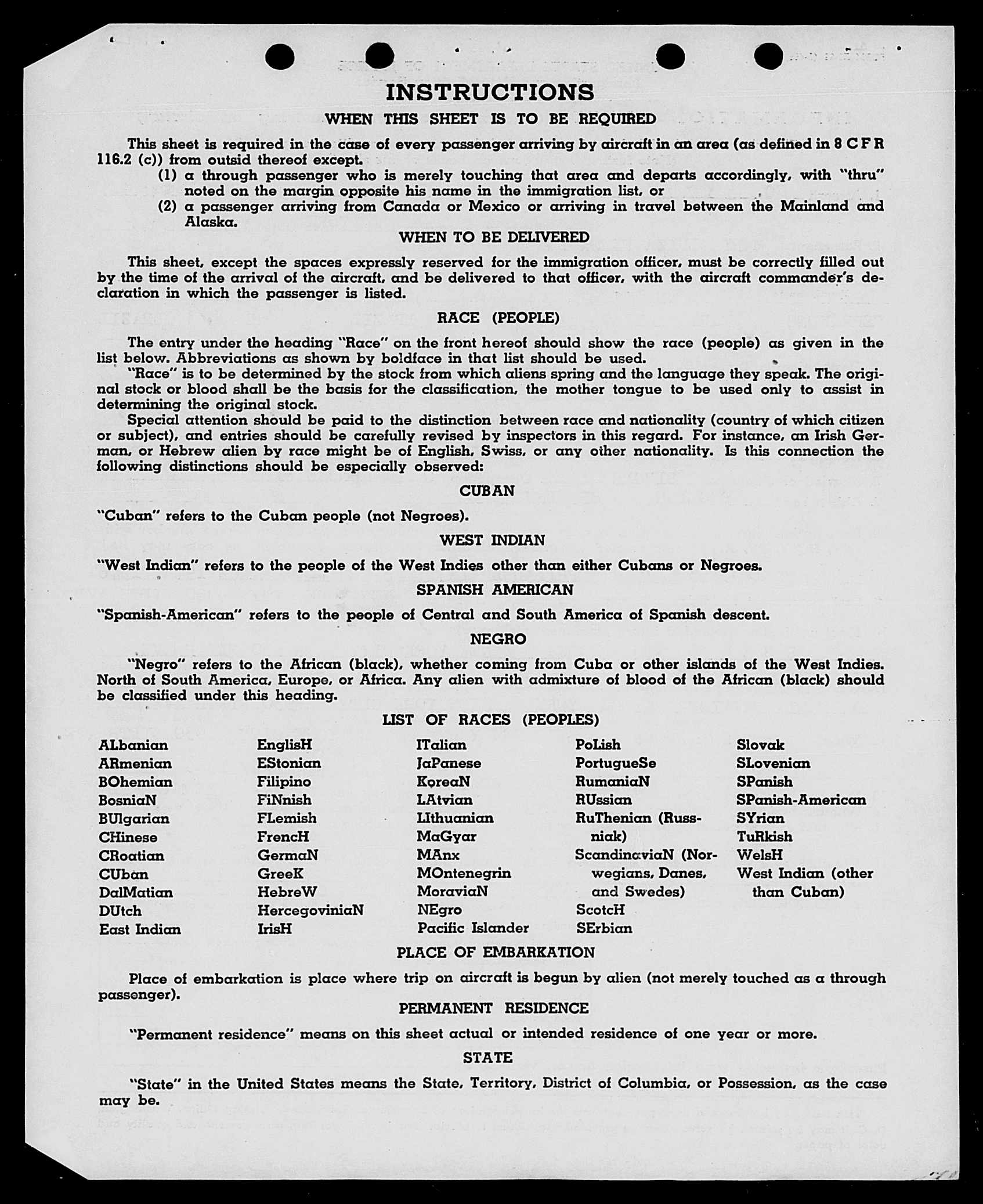 INSTRUCTIONS

WHEN THIS SHEET IS TO BE REQUIRED

This sheet is required in the case of every passenger arriving by aircraft in an area (as defined in 8 C F R 116.2 (c)) from outsid thereof except.

(1) a through passenger who is merely touching that area and departs accordingly, with "thru" noted on the margin opposite his name in the immigration list, or

(2) a passenger arriving from Canada or Mexico or arriving in travel between the Mainland and Alaska.

WHEN TO BE DELIVERED

This sheet, except the spaces expressly reserved for the immigration officer, must be correctly filled out by the time of the arrival of the aircraft, and be delivered to that officer, with the aircraft commander's declaration in which the passenger is listed.

RACE (PEOPLE)

The entry under the heading "Race" on the front hereof should show the race (people) as given in the list below. Abbreviations as shown by boldface in that list should be used.

"Race" is to be determined by the stock from which aliens spring and the language they speak. The original stock or blood shall be the basis for the classification, the mother tongue to be used only to assist in determining the original stock.

Special attention should be paid to the distinction between race and nationality (country of which citizen or subject), and entries should be carefully revised by inspectors in this regard. For instance, an Irish German, or Hebrew alien by race might be of English, Swiss, or any other nationality. Is this connection the following distinctions should be especially observed:

CUBAN

"Cuban" refers to the Cuban people (not Negroes).

WEST INDIAN

"West Indian" refers to the people of the West Indies other than either Cubans or Negroes.

SPANISH AMERICAN

"Spanish-American" refers to the people of Central and South America of Spanish descent.

NEGRO

"Negro" refers to the African (black), whether coming from Cuba or other islands of the West Indies. North of South America, Europe, or Africa. Any alien with admixture of blood of the African (black) should be classified under this heading.

LIST OF RACES (PEOPLES)

ALbanian
ARmenian
BOhemian
BosniaN
BUlgarian
CHinese
CRoatian
CUban
DalMatian
DUtch
East Indian

EnglisH
EStonian
Filipino
FiNnish
FLemish
FrencH
GermaN
GreeK
HebreW
HercegoviniaN
IrisH

ITalian
JaPanese
KoreaN
LAtvian
LIthuanian
MaGyar
MAnx
MOntenegrin
MoraviaN
NEgro
Pacific Islander

PoLish
PortugueSe
RumaniaN
RUssian
RuThenian (Russniak)
ScandinaviaN (Norwegians, Danes, and Swedes)
ScotcH
SErbian

Slovak
SLovenian
SPanish
SPanish-American
SYrian
TuRkish
WelsH
West Indian (other than Cuban)

PLACE OF EMBARKATION

Place of embarkation is place where trip on aircraft is begun by alien (not merely touched as a through passenger).

PERMANENT RESIDENCE

"Permanent residence" means on this sheet actual or intended residence of one year or more.

STATE

"State" in the United States means the State, Territory, District of Columbia, or Possession, as the case may be.